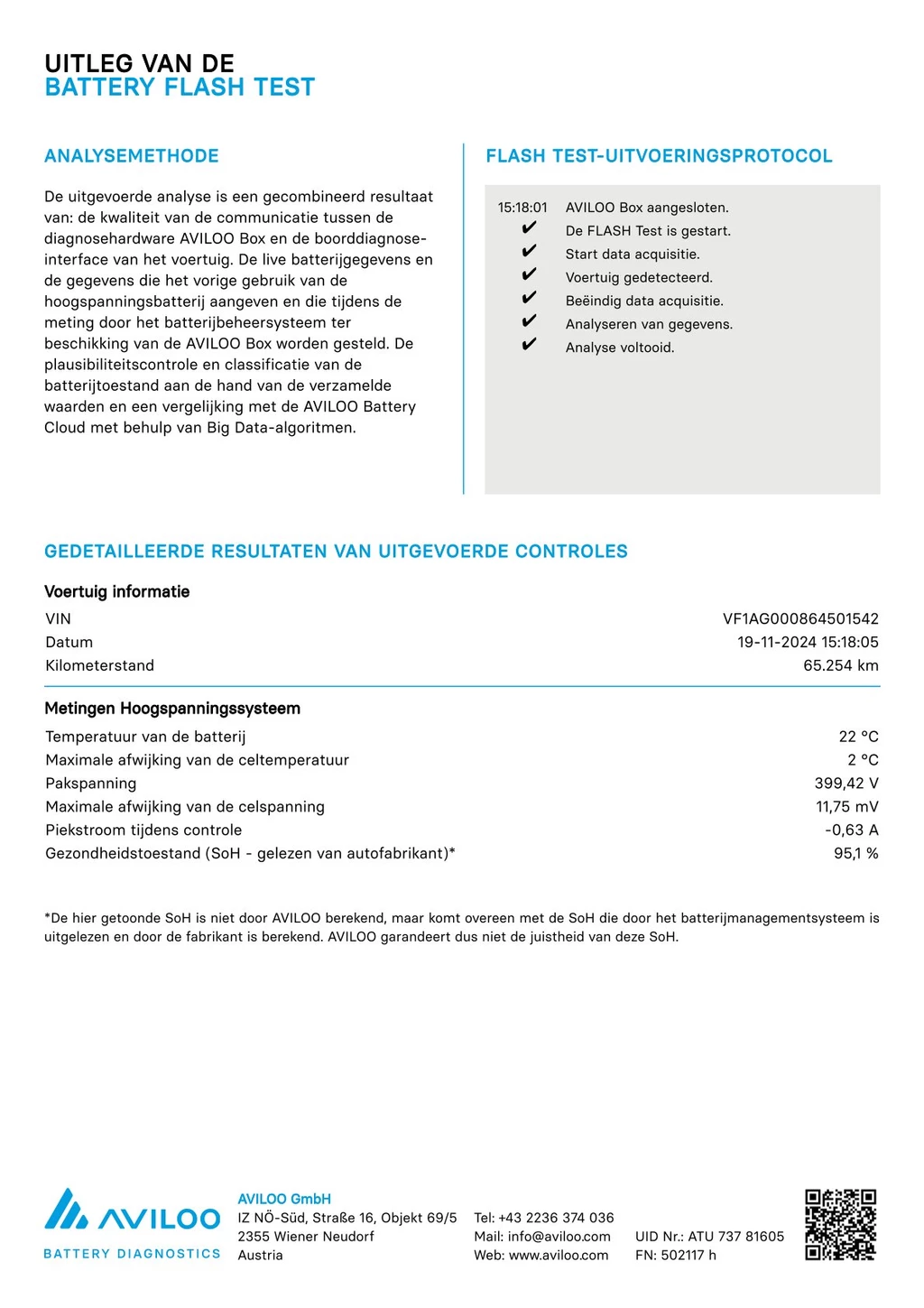 UITLEG VAN DE
BATTERY FLASH TEST

ANALYSEMETHODE

De uitgevoerde analyse is een gecombineerd resultaat van: de kwaliteit van de communicatie tussen de diagnosehardware AVILOO Box en de boorddiagnose-interface van het voertuig. De live batterijgegevens en de gegevens die het vorige gebruik van de hoogspanningsbatterij aangeven en die tijdens de meting door het batterijbeheersysteem ter beschikking van de AVILOO Box worden gesteld. De plausibiliteitscontrole en classificatie van de batterijtoestand aan de hand van de verzamelde waarden en een vergelijking met de AVILOO Battery Cloud met behulp van Big Data-algoritmen.

FLASH TEST-UITVOERINGSPROTOCOL

15:18:01 AVILOO Box aangesloten.
✔ De FLASH Test is gestart.
✔ Start data acquisitie.
✔ Voertuig gedetecteerd.
✔ Beëindig data acquisitie.
✔ Analyseren van gegevens.
✔ Analyse voltooid.

GEDETAILLEERDE RESULTATEN VAN UITGEVOERDE CONTROLES

Voertuig informatie

| | |
|---|---|
| VIN | VF1AG000864501542 |
| Datum | 19-11-2024 15:18:05 |
| Kilometerstand | 65.254 km |

Metingen Hoogspanningssysteem

| | |
|---|---|
| Temperatuur van de batterij | 22 °C |
| Maximale afwijking van de celtemperatuur | 2 °C |
| Pakspanning | 399,42 V |
| Maximale afwijking van de celspanning | 11,75 mV |
| Piekstroom tijdens controle | -0,63 A |
| Gezondheidstoestand (SoH - gelezen van autofabrikant)* | 95,1 % |

*De hier getoonde SoH is niet door AVILOO berekend, maar komt overeen met de SoH die door het batterijmanagementsysteem is uitgelezen en door de fabrikant is berekend. AVILOO garandeert dus niet de juistheid van deze SoH.

AVILOO
BATTERY DIAGNOSTICS

AVILOO GmbH
IZ NÖ-Süd, Straße 16, Objekt 69/5
2355 Wiener Neudorf
Austria

Tel: +43 2236 374 036
Mail: info@aviloo.com
Web: www.aviloo.com

UID Nr.: ATU 737 81605
FN: 502117 h